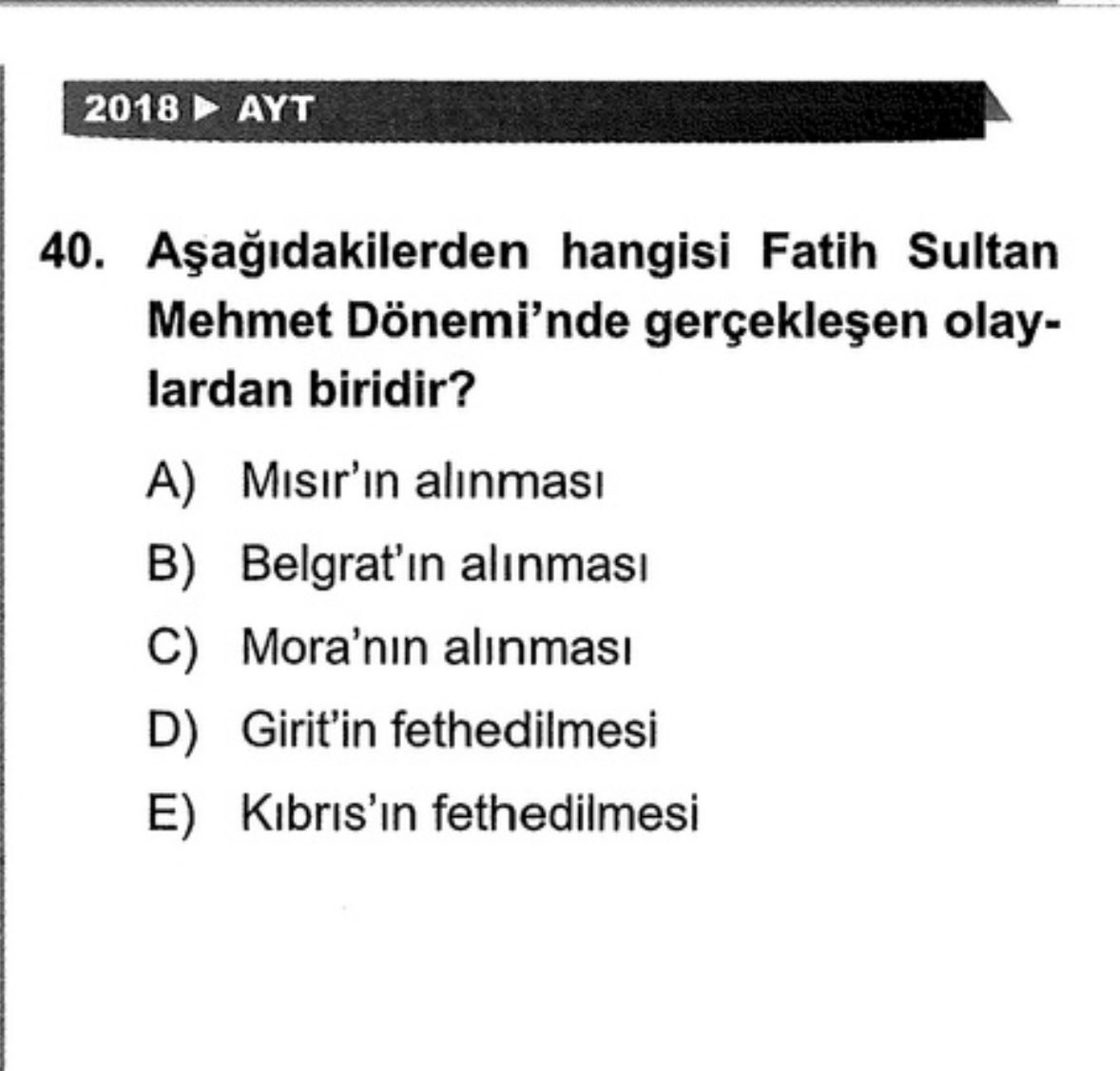 2018 ▶ AYT

40. Aşağıdakilerden hangisi Fatih Sultan Mehmet Dönemi'nde gerçekleşen olaylardan biridir?

A) Mısır'ın alınması
B) Belgrat'ın alınması
C) Mora'nın alınması
D) Girit'in fethedilmesi
E) Kıbrıs'ın fethedilmesi